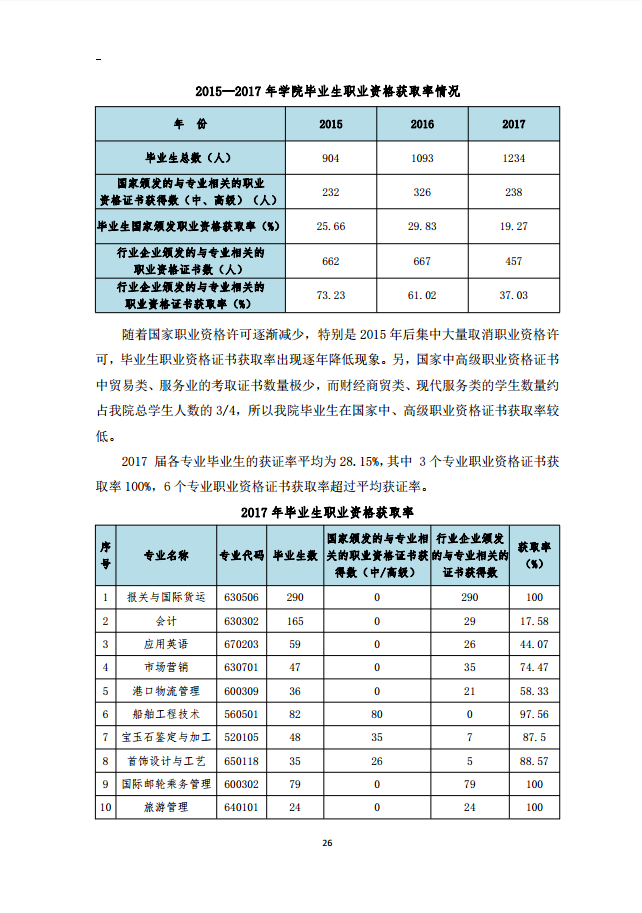 -

2015—2017 年学院毕业生职业资格获取率情况

| 年 份 | 2015 | 2016 | 2017 |
|---|---|---|---|
| 毕业生总数（人） | 904 | 1093 | 1234 |
| 国家颁发的与专业相关的职业资格证书获得数（中、高级）（人） | 232 | 326 | 238 |
| 毕业生国家颁发职业资格获取率（%） | 25.66 | 29.83 | 19.27 |
| 行业企业颁发的与专业相关的职业资格证书数（人） | 662 | 667 | 457 |
| 行业企业颁发的与专业相关的职业资格证书获取率（%） | 73.23 | 61.02 | 37.03 |

随着国家职业资格许可逐渐减少，特别是 2015 年后集中大量取消职业资格许可，毕业生职业资格证书获取率出现逐年降低现象。另，国家中高级职业资格证书中贸易类、服务业的考取证书数量极少，而财经商贸类、现代服务类的学生数量约占我院总学生人数的 3/4，所以我院毕业生在国家中、高级职业资格证书获取率较低。

2017 届各专业毕业生的获证率平均为 28.15%，其中 3 个专业职业资格证书获取率 100%，6 个专业职业资格证书获取率超过平均获证率。

2017 年毕业生职业资格获取率

| 序号 | 专业名称 | 专业代码 | 毕业生数 | 国家颁发的与专业相关的职业资格证书获得数（中/高级） | 行业企业颁发的与专业相关的证书获得数 | 获取率（%） |
|---|---|---|---|---|---|---|
| 1 | 报关与国际货运 | 630506 | 290 | 0 | 290 | 100 |
| 2 | 会计 | 630302 | 165 | 0 | 29 | 17.58 |
| 3 | 应用英语 | 670203 | 59 | 0 | 26 | 44.07 |
| 4 | 市场营销 | 630701 | 47 | 0 | 35 | 74.47 |
| 5 | 港口物流管理 | 600309 | 36 | 0 | 21 | 58.33 |
| 6 | 船舶工程技术 | 560501 | 82 | 80 | 0 | 97.56 |
| 7 | 宝玉石鉴定与加工 | 520105 | 48 | 35 | 7 | 87.5 |
| 8 | 首饰设计与工艺 | 650118 | 35 | 26 | 5 | 88.57 |
| 9 | 国际邮轮乘务管理 | 600302 | 79 | 0 | 79 | 100 |
| 10 | 旅游管理 | 640101 | 24 | 0 | 24 | 100 |

26